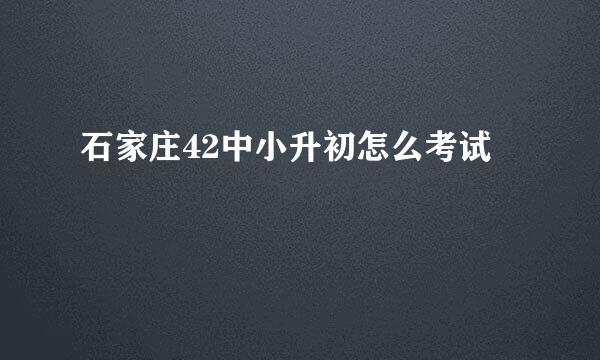 石家庄42中小升初怎么考试